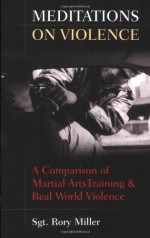 MEDITATIONS
ON VIOLENCE

A Comparison of Martial ArtsTraining & Real World Violence

Sgt. Rory Miller